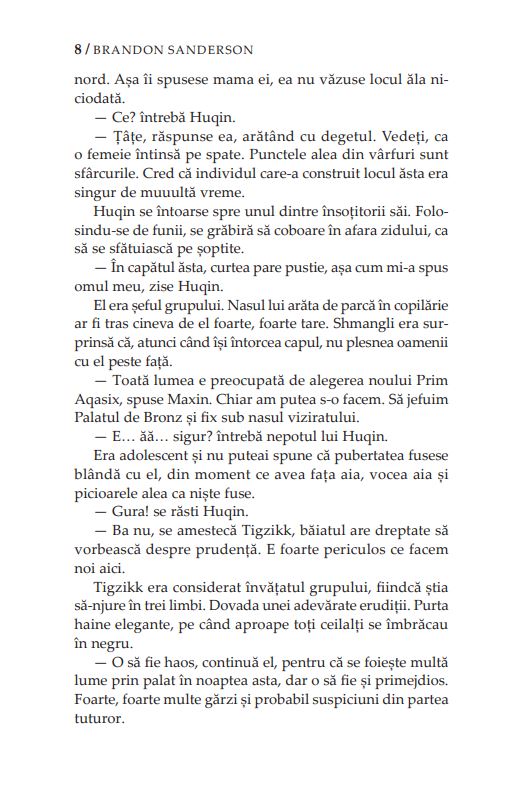 8 / BRANDON SANDERSON

nord. Așa îi spusese mama ei, ea nu văzuse locul ăla niciodată.

— Ce? întrebă Huqin.

— Țâțe, răspunse ea, arătând cu degetul. Vedeți, ca o femeie întinsă pe spate. Punctele alea din vârfuri sunt sfârcurile. Cred că individul care-a construit locul ăsta era singur de muuultă vreme.

Huqin se întoarse spre unul dintre însoțitorii săi. Folosindu-se de funii, se grăbiră să coboare în afara zidului, ca să se sfătuiască pe șoptite.

— În capătul ăsta, curtea pare pustie, așa cum mi-a spus omul meu, zise Huqin.

El era șeful grupului. Nasul lui arăta de parcă în copilărie ar fi tras cineva de el foarte, foarte tare. Shmangli era surprinsă că, atunci când își întorcea capul, nu plesnea oamenii cu el peste față.

— Toată lumea e preocupată de alegerea noului Prim Aqasix, spuse Maxin. Chiar am putea s-o facem. Să jefuim Palatul de Bronz și fix sub nasul viziratului.

— E… ăă… sigur? întrebă nepotul lui Huqin.

Era adolescent și nu puteai spune că pubertatea fusese blândă cu el, din moment ce avea fața aia, vocea aia și picioarele alea ca niște fuse.

— Gura! se răsti Huqin.

— Ba nu, se amestecă Tigzikk, băiatul are dreptate să vorbească despre prudență. E foarte periculos ce facem noi aici.

Tigzikk era considerat învățatul grupului, fiindcă știa să-njure în trei limbi. Dovada unei adevărate erudiții. Purta haine elegante, pe când aproape toți ceilalți se îmbrăcau în negru.

— O să fie haos, continuă el, pentru că se foiește multă lume prin palat în noaptea asta, dar o să fie și primejdios. Foarte, foarte multe gărzi și probabil suspiciuni din partea tuturor.